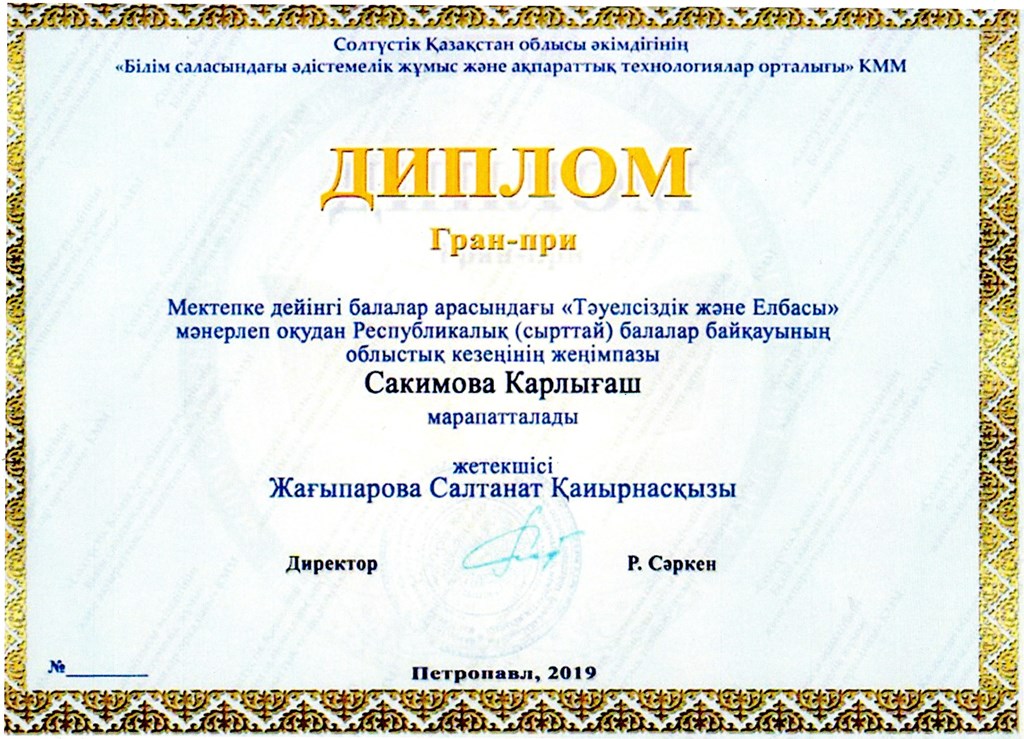 Солтүстік Қазақстан облысы әкімдігінің
«Білім саласындағы әдістемелік жұмыс және ақпараттық технологиялар орталығы» КММ

ДИПЛОМ

Гран-при

Мектепке дейінгі балалар арасындағы «Тәуелсіздік және Елбасы» мәнерлеп оқудан Республикалық (сырттай) балалар байқауының облыстық кезеңінің жеңімпазы

Сакимова Карлығаш

марапатталады

жетекшісі
Жағыпарова Салтанат Қаиырнасқызы

Директор

Р. Сәркен

№________

Петропавл, 2019